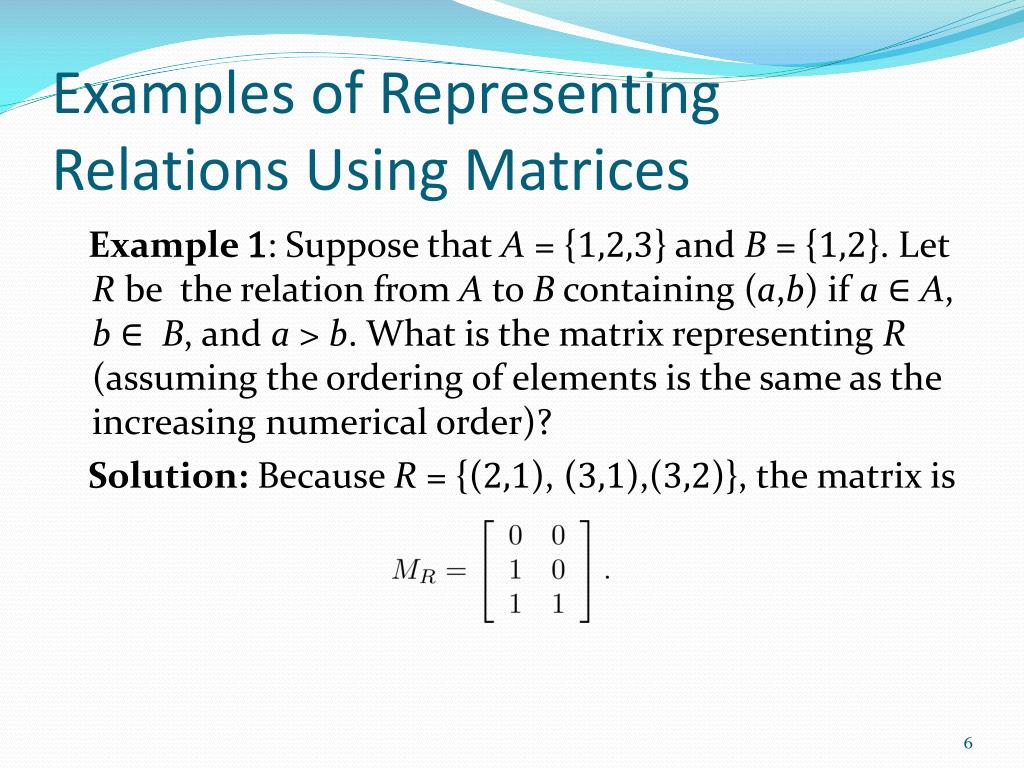 Examples of Representing Relations Using Matrices

**Example 1**: Suppose that $A = \{1,2,3\}$ and $B = \{1,2\}$. Let $R$ be the relation from $A$ to $B$ containing $(a,b)$ if $a \in A$, $b \in B$, and $a > b$. What is the matrix representing $R$ (assuming the ordering of elements is the same as the increasing numerical order)?

**Solution:** Because $R = \{(2,1), (3,1),(3,2)\}$, the matrix is

$M_R = \begin{bmatrix} 0 & 0 \\ 1 & 0 \\ 1 & 1 \end{bmatrix}.$

6